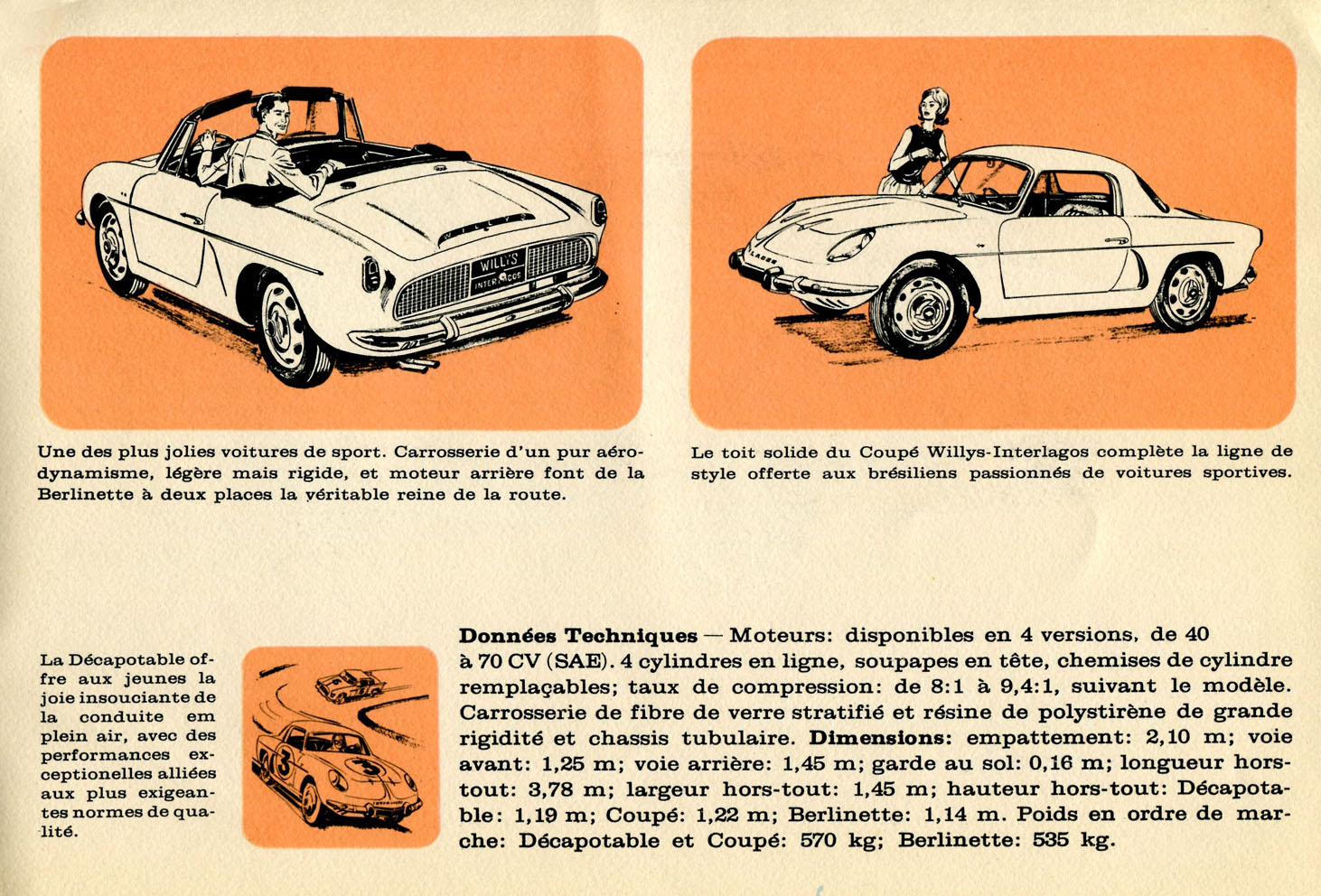 WILLYS

WILLYS INTERLAGOS

Une des plus jolies voitures de sport. Carrosserie d'un pur aérodynamisme, légère mais rigide, et moteur arrière font de la Berlinette à deux places la véritable reine de la route.

Le toit solide du Coupé Willys-Interlagos complète la ligne de style offerte aux brésiliens passionnés de voitures sportives.

La Décapotable offre aux jeunes la joie insouciante de la conduite em plein air, avec des performances exceptionelles alliées aux plus exigeantes normes de qualité.

3

3

**Données Techniques** — Moteurs: disponibles en 4 versions, de 40 à 70 CV (SAE). 4 cylindres en ligne, soupapes en tête, chemises de cylindre remplaçables; taux de compression: de 8:1 à 9,4:1, suivant le modèle. Carrosserie de fibre de verre stratifié et résine de polystirène de grande rigidité et chassis tubulaire. **Dimensions:** empattement: 2,10 m; voie avant: 1,25 m; voie arrière: 1,45 m; garde au sol: 0,16 m; longueur hors-tout: 3,78 m; largeur hors-tout: 1,45 m; hauteur hors-tout: Décapotable: 1,19 m; Coupé: 1,22 m; Berlinette: 1,14 m. Poids en ordre de marche: Décapotable et Coupé: 570 kg; Berlinette: 535 kg.